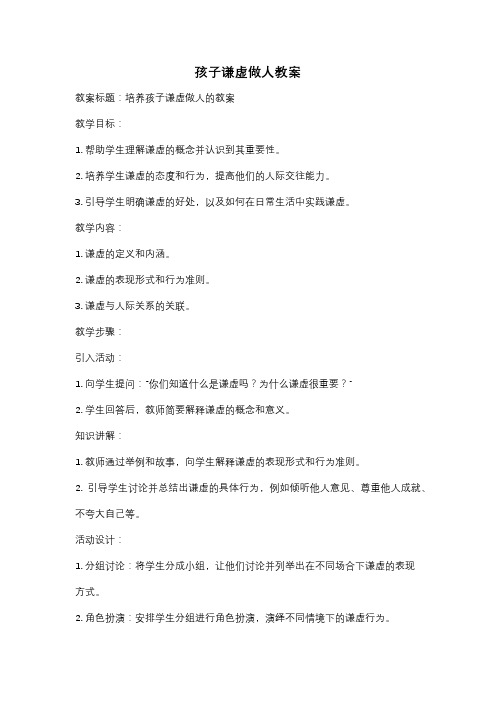 孩子谦虚做人教案

教案标题：培养孩子谦虚做人的教案

教学目标：

1. 帮助学生理解谦虚的概念并认识到其重要性。

2. 培养学生谦虚的态度和行为，提高他们的人际交往能力。

3. 引导学生明确谦虚的好处，以及如何在日常生活中实践谦虚。

教学内容：

1. 谦虚的定义和内涵。

2. 谦虚的表现形式和行为准则。

3. 谦虚与人际关系的关联。

教学步骤：

引入活动：

1. 向学生提问："你们知道什么是谦虚吗？为什么谦虚很重要？"

2. 学生回答后，教师简要解释谦虚的概念和意义。

知识讲解：

1. 教师通过举例和故事，向学生解释谦虚的表现形式和行为准则。

2. 引导学生讨论并总结出谦虚的具体行为，例如倾听他人意见、尊重他人成就、不夸大自己等。

活动设计：

1. 分组讨论：将学生分成小组，让他们讨论并列举出在不同场合下谦虚的表现方式。

2. 角色扮演：安排学生分组进行角色扮演，演绎不同情境下的谦虚行为。